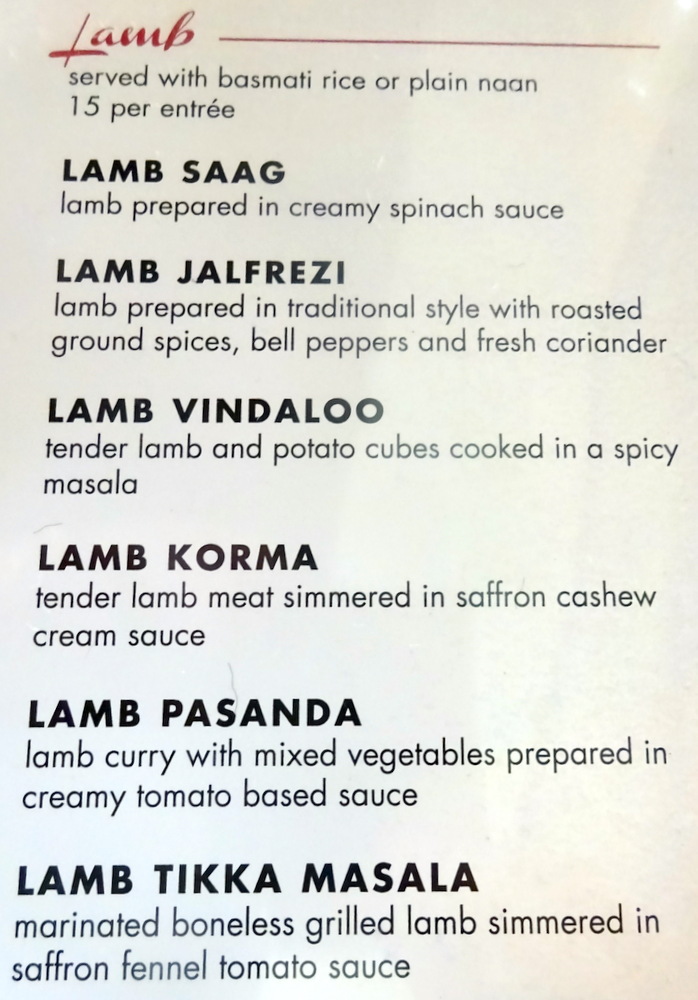 Lamb

served with basmati rice or plain naan
15 per entrée

LAMB SAAG
lamb prepared in creamy spinach sauce

LAMB JALFREZI
lamb prepared in traditional style with roasted ground spices, bell peppers and fresh coriander

LAMB VINDALOO
tender lamb and potato cubes cooked in a spicy masala

LAMB KORMA
tender lamb meat simmered in saffron cashew cream sauce

LAMB PASANDA
lamb curry with mixed vegetables prepared in creamy tomato based sauce

LAMB TIKKA MASALA
marinated boneless grilled lamb simmered in saffron fennel tomato sauce